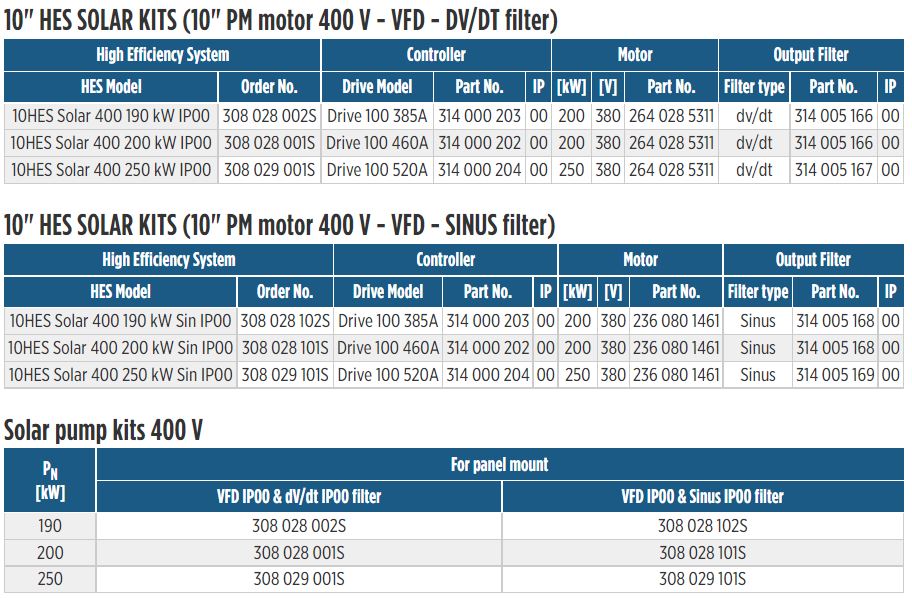 10" HES SOLAR KITS (10" PM motor 400 V - VFD - DV/DT filter)

| High Efficiency System | | Controller | | | Motor | | | Output Filter | | |
|---|---|---|---|---|---|---|---|---|---|---|
| HES Model | Order No. | Drive Model | Part No. | IP | [kW] | [V] | Part No. | Filter type | Part No. | IP |
| 10HES Solar 400 190 kW IP00 | 308 028 002S | Drive 100 385A | 314 000 203 | 00 | 200 | 380 | 264 028 5311 | dv/dt | 314 005 166 | 00 |
| 10HES Solar 400 200 kW IP00 | 308 028 001S | Drive 100 460A | 314 000 202 | 00 | 200 | 380 | 264 028 5311 | dv/dt | 314 005 166 | 00 |
| 10HES Solar 400 250 kW IP00 | 308 029 001S | Drive 100 520A | 314 000 204 | 00 | 250 | 380 | 264 028 5311 | dv/dt | 314 005 167 | 00 |

10" HES SOLAR KITS (10" PM motor 400 V - VFD - SINUS filter)

| High Efficiency System | | Controller | | | Motor | | | Output Filter | | |
|---|---|---|---|---|---|---|---|---|---|---|
| HES Model | Order No. | Drive Model | Part No. | IP | [kW] | [V] | Part No. | Filter type | Part No. | IP |
| 10HES Solar 400 190 kW Sin IP00 | 308 028 102S | Drive 100 385A | 314 000 203 | 00 | 200 | 380 | 236 080 1461 | Sinus | 314 005 168 | 00 |
| 10HES Solar 400 200 kW Sin IP00 | 308 028 101S | Drive 100 460A | 314 000 202 | 00 | 200 | 380 | 236 080 1461 | Sinus | 314 005 168 | 00 |
| 10HES Solar 400 250 kW Sin IP00 | 308 029 101S | Drive 100 520A | 314 000 204 | 00 | 250 | 380 | 236 080 1461 | Sinus | 314 005 169 | 00 |

Solar pump kits 400 V

| $P_N$ [kW] | For panel mount | |
|---|---|---|
| | VFD IP00 & dV/dt IP00 filter | VFD IP00 & Sinus IP00 filter |
| 190 | 308 028 002S | 308 028 102S |
| 200 | 308 028 001S | 308 028 101S |
| 250 | 308 029 001S | 308 029 101S |